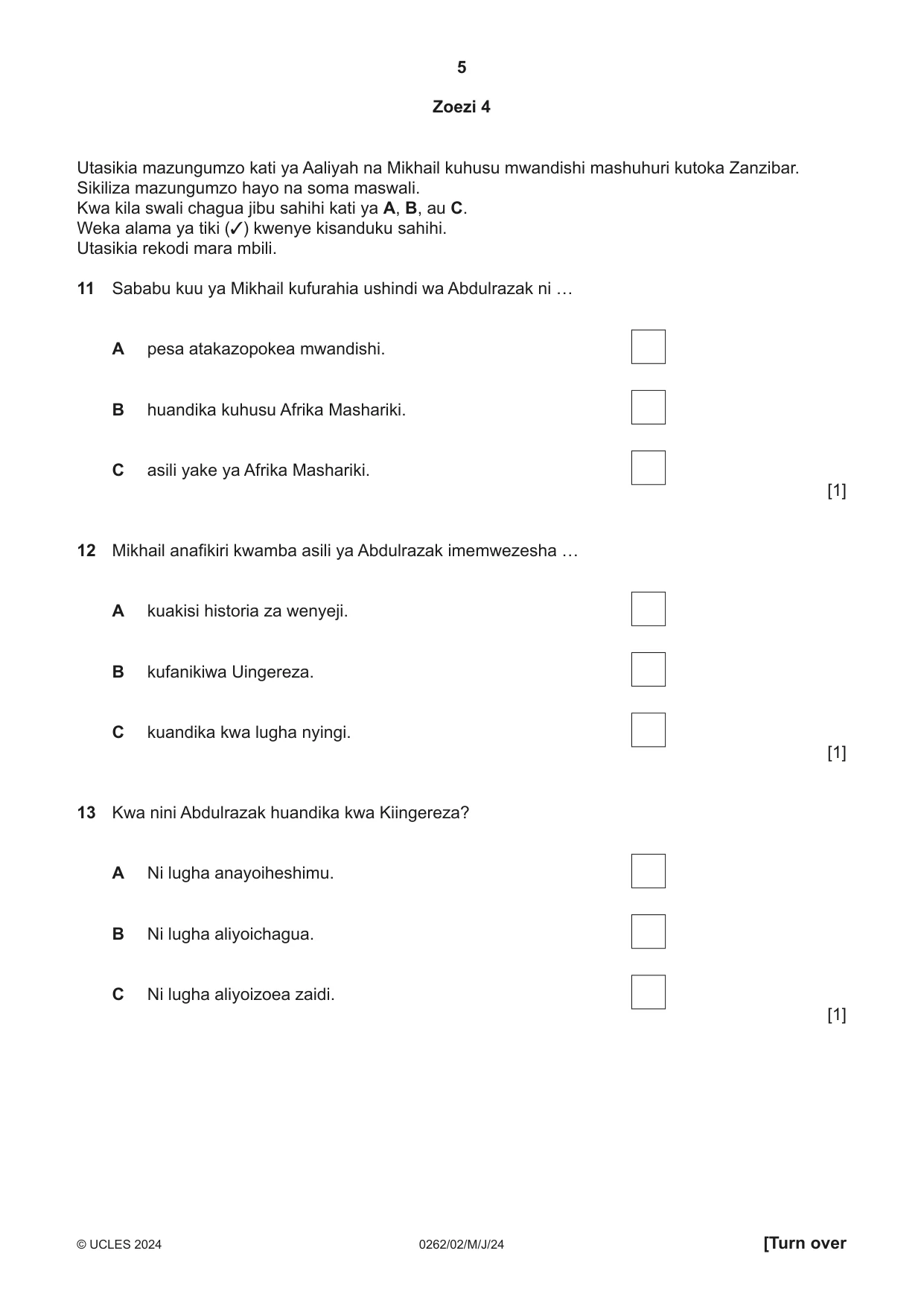 5

Zoezi 4

Utasikia mazungumzo kati ya Aaliyah na Mikhail kuhusu mwandishi mashuhuri kutoka Zanzibar.
Sikiliza mazungumzo hayo na soma maswali.
Kwa kila swali chagua jibu sahihi kati ya A, B, au C.
Weka alama ya tiki (✓) kwenye kisanduku sahihi.
Utasikia rekodi mara mbili.

11 Sababu kuu ya Mikhail kufurahia ushindi wa Abdulrazak ni …

A pesa atakazopokea mwandishi. ☐

B huandika kuhusu Afrika Mashariki. ☐

C asili yake ya Afrika Mashariki. ☐

[1]

12 Mikhail anafikiri kwamba asili ya Abdulrazak imemwezesha …

A kuakisi historia za wenyeji. ☐

B kufanikiwa Uingereza. ☐

C kuandika kwa lugha nyingi. ☐

[1]

13 Kwa nini Abdulrazak huandika kwa Kiingereza?

A Ni lugha anayoiheshimu. ☐

B Ni lugha aliyoichagua. ☐

C Ni lugha aliyoizoea zaidi. ☐

[1]

© UCLES 2024 0262/02/M/J/24 [Turn over